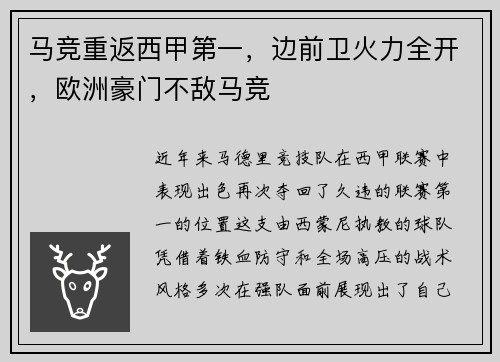 马竞重返西甲第一，边前卫火力全开，欧洲豪门不敌马竞

近年来马德里竞技队在西甲联赛中表现出色再次夺回了久违的联赛第一的位置这支由西蒙尼执教的球队凭借着铁血防守和全场高压的战术风格多次在强队面前展现出了自己